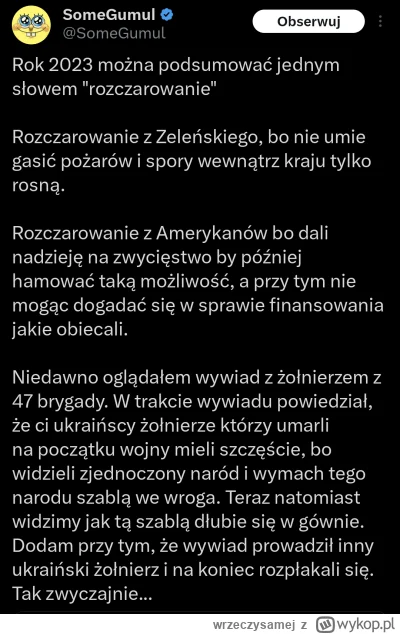 SomeGumul
@SomeGumul
Obserwuj

Rok 2023 można podsumować jednym słowem "rozczarowanie"

Rozczarowanie z Zeleńskiego, bo nie umie gasić pożarów i spory wewnątrz kraju tylko rosną.

Rozczarowanie z Amerykanów bo dali nadzieję na zwycięstwo by później hamować taką możliwość, a przy tym nie mogąc dogadać się w sprawie finansowania jakie obiecali.

Niedawno oglądałem wywiad z żołnierzem z 47 brygady. W trakcie wywiadu powiedział, że ci ukraińscy żołnierze którzy umarli na początku wojny mieli szczęście, bo widzieli zjednoczony naród i wymach tego narodu szablą we wroga. Teraz natomiast widzimy jak tą szablą dłubie się w gównie. Dodam przy tym, że wywiad prowadził inny ukraiński żołnierz i na koniec rozpłakali się. Tak zwyczajnie...

wrzeczysamej z wykop.pl